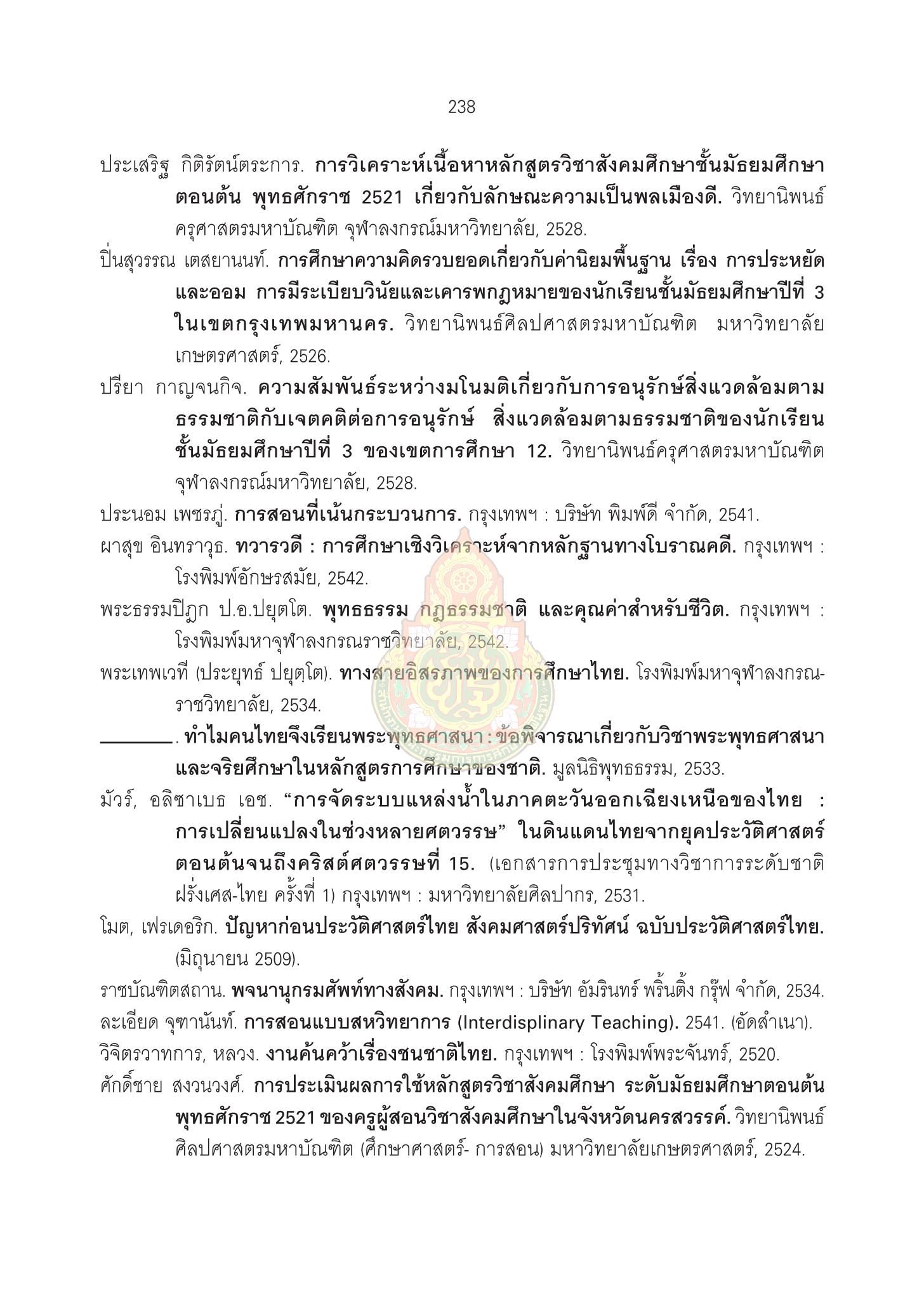 238

ประเสริฐ กิติรัตน์ตระการ. การวิเคราะห์เนื้อหาหลักสูตรวิชาสังคมศึกษาชั้นมัธยมศึกษาตอนต้น พุทธศักราช 2521 เกี่ยวกับลักษณะความเป็นพลเมืองดี. วิทยานิพนธ์ครุศาสตรมหาบัณฑิต จุฬาลงกรณ์มหาวิทยาลัย, 2528.

ปิ่นสุวรรณ เตสยานนท์. การศึกษาความคิดรวบยอดเกี่ยวกับค่านิยมพื้นฐาน เรื่อง การประหยัดและออม การมีระเบียบวินัยและเคารพกฎหมายของนักเรียนชั้นมัธยมศึกษาปีที่ 3 ในเขตกรุงเทพมหานคร. วิทยานิพนธ์ศิลปศาสตรมหาบัณฑิต มหาวิทยาลัยเกษตรศาสตร์, 2526.

ปรียา กาญจนกิจ. ความสัมพันธ์ระหว่างมโนมติเกี่ยวกับการอนุรักษ์สิ่งแวดล้อมตามธรรมชาติกับเจตคติต่อการอนุรักษ์ สิ่งแวดล้อมตามธรรมชาติของนักเรียนชั้นมัธยมศึกษาปีที่ 3 ของเขตการศึกษา 12. วิทยานิพนธ์ครุศาสตรมหาบัณฑิต จุฬาลงกรณ์มหาวิทยาลัย, 2528.

ประนอม เพชรภู่. การสอนที่เน้นกระบวนการ. กรุงเทพฯ : บริษัท พิมพ์ดี จำกัด, 2541.

ผาสุข อินทราวุธ. ทวารวดี : การศึกษาเชิงวิเคราะห์จากหลักฐานทางโบราณคดี. กรุงเทพฯ : โรงพิมพ์อักษรสมัย, 2542.

พระธรรมปิฎก ป.อ.ปยุตโต. พุทธธรรม กฎธรรมชาติ และคุณค่าสำหรับชีวิต. กรุงเทพฯ : โรงพิมพ์มหาจุฬาลงกรณราชวิทยาลัย, 2542.

พระเทพเวที (ประยุทธ์ ปยุตฺโต). ทางสายอิสรภาพของการศึกษาไทย. โรงพิมพ์มหาจุฬาลงกรณราชวิทยาลัย, 2534.

________. ทำไมคนไทยจึงเรียนพระพุทธศาสนา : ข้อพิจารณาเกี่ยวกับวิชาพระพุทธศาสนาและจริยศึกษาในหลักสูตรการศึกษาของชาติ. มูลนิธิพุทธธรรม, 2533.

มัวร์, อลิซาเบธ เอช. “การจัดระบบแหล่งน้ำในภาคตะวันออกเฉียงเหนือของไทย : การเปลี่ยนแปลงในช่วงหลายศตวรรษ” ในดินแดนไทยจากยุคประวัติศาสตร์ตอนต้นจนถึงคริสต์ศตวรรษที่ 15. (เอกสารการประชุมทางวิชาการระดับชาติ ฝรั่งเศส-ไทย ครั้งที่ 1) กรุงเทพฯ : มหาวิทยาลัยศิลปากร, 2531.

โมต, เฟรเดอริก. ปัญหาก่อนประวัติศาสตร์ไทย สังคมศาสตร์ปริทัศน์ ฉบับประวัติศาสตร์ไทย. (มิถุนายน 2509).

ราชบัณฑิตสถาน. พจนานุกรมศัพท์ทางสังคม. กรุงเทพฯ : บริษัท อัมรินทร์ พริ้นติ้ง กรุ๊ฟ จำกัด, 2534.

ละเอียด จุฑานันท์. การสอนแบบสหวิทยาการ (Interdisplinary Teaching). 2541. (อัดสำเนา).

วิจิตรวาทการ, หลวง. งานค้นคว้าเรื่องชนชาติไทย. กรุงเทพฯ : โรงพิมพ์พระจันทร์, 2520.

ศักดิ์ชาย สงวนวงศ์. การประเมินผลการใช้หลักสูตรวิชาสังคมศึกษา ระดับมัธยมศึกษาตอนต้น พุทธศักราช 2521 ของครูผู้สอนวิชาสังคมศึกษาในจังหวัดนครสวรรค์. วิทยานิพนธ์ศิลปศาสตรมหาบัณฑิต (ศึกษาศาสตร์- การสอน) มหาวิทยาลัยเกษตรศาสตร์, 2524.